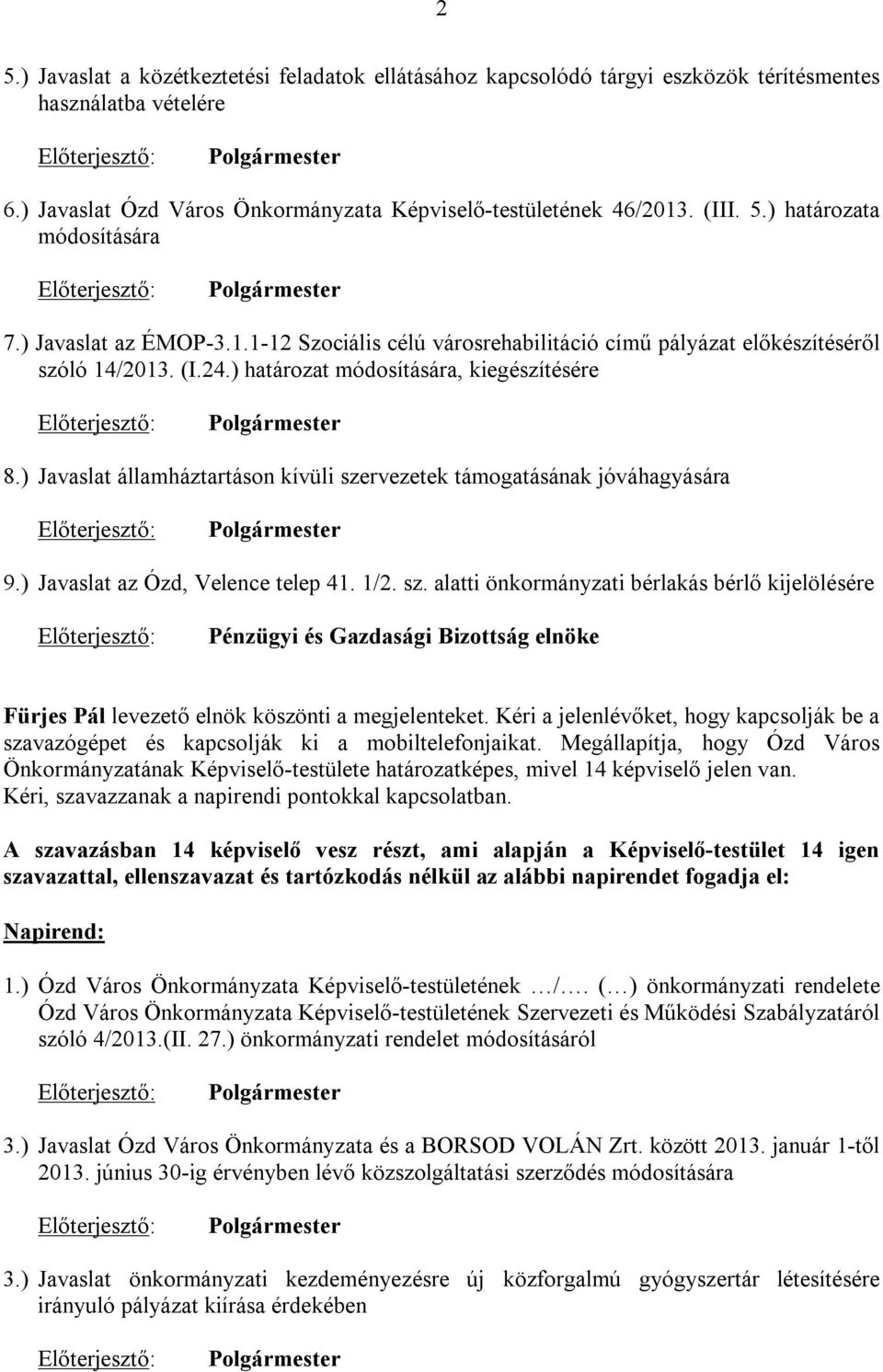 2

5.) Javaslat a közétkeztetési feladatok ellátásához kapcsolódó tárgyi eszközök térítésmentes használatba vételére

Előterjesztő: Polgármester

6.) Javaslat Ózd Város Önkormányzata Képviselő-testületének 46/2013. (III. 5.) határozata módosítására

Előterjesztő: Polgármester

7.) Javaslat az ÉMOP-3.1.1-12 Szociális célú városrehabilitáció című pályázat előkészítéséről szóló 14/2013. (I.24.) határozat módosítására, kiegészítésére

Előterjesztő: Polgármester

8.) Javaslat államháztartáson kívüli szervezetek támogatásának jóváhagyására

Előterjesztő: Polgármester

9.) Javaslat az Ózd, Velence telep 41. 1/2. sz. alatti önkormányzati bérlakás bérlő kijelölésére

Előterjesztő: Pénzügyi és Gazdasági Bizottság elnöke

Fürjes Pál levezető elnök köszönti a megjelenteket. Kéri a jelenlévőket, hogy kapcsolják be a szavazógépet és kapcsolják ki a mobiltelefonjaikat. Megállapítja, hogy Ózd Város Önkormányzatának Képviselő-testülete határozatképes, mivel 14 képviselő jelen van. Kéri, szavazzanak a napirendi pontokkal kapcsolatban.

A szavazásban 14 képviselő vesz részt, ami alapján a Képviselő-testület 14 igen szavazattal, ellenszavazat és tartózkodás nélkül az alábbi napirendet fogadja el:

Napirend:

1.) Ózd Város Önkormányzata Képviselő-testületének …/…. (…) önkormányzati rendelete Ózd Város Önkormányzata Képviselő-testületének Szervezeti és Működési Szabályzatáról szóló 4/2013.(II. 27.) önkormányzati rendelet módosításáról

Előterjesztő: Polgármester

3.) Javaslat Ózd Város Önkormányzata és a BORSOD VOLÁN Zrt. között 2013. január 1-től 2013. június 30-ig érvényben lévő közszolgáltatási szerződés módosítására

Előterjesztő: Polgármester

3.) Javaslat önkormányzati kezdeményezésre új közforgalmú gyógyszertár létesítésére irányuló pályázat kiírása érdekében

Előterjesztő: Polgármester